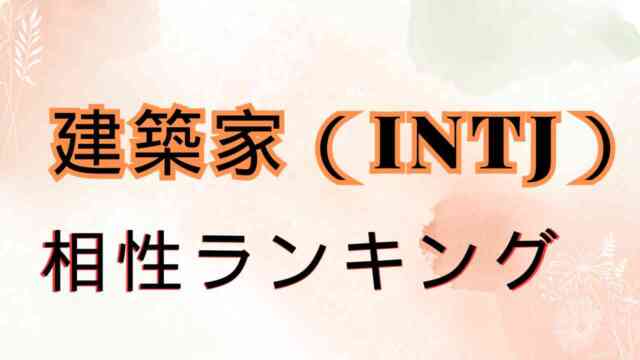 建築家（INTJ）

相性ランキング